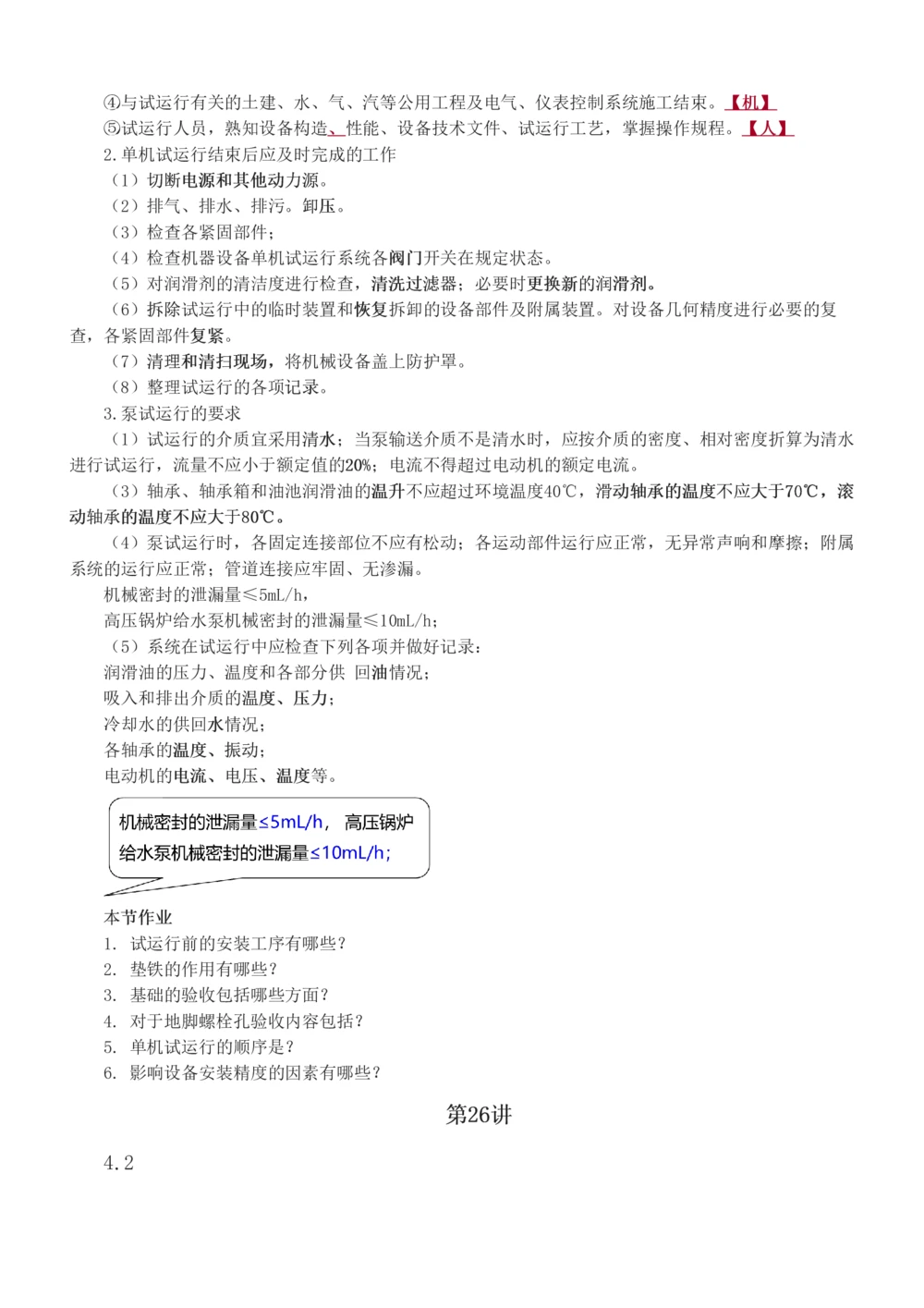 ④与试运行有关的土建、水、气、汽等公用工程及电气、仪表控制系统施工结束。【机】
⑤试运行人员，熟知设备构造、性能、设备技术文件、试运行工艺，掌握操作规程。【人】
2.单机试运行结束后应及时完成的工作
（1）切断电源和其他动力源。
（2）排气、排水、排污。卸压。
（3）检查各紧固部件；
（4）检查机器设备单机试运行系统各阀门开关在规定状态。
（5）对润滑剂的清洁度进行检查，清洗过滤器；必要时更换新的润滑剂。
（6）拆除试运行中的临时装置和恢复拆卸的设备部件及附属装置。对设备几何精度进行必要的复查，各紧固部件复紧。
（7）清理和清扫现场，将机械设备盖上防护罩。
（8）整理试运行的各项记录。
3.泵试运行的要求
（1）试运行的介质宜采用清水；当泵输送介质不是清水时，应按介质的密度、相对密度折算为清水进行试运行，流量不应小于额定值的20%；电流不得超过电动机的额定电流。
（3）轴承、轴承箱和油池润滑油的温升不应超过环境温度40℃，滑动轴承的温度不应大于70℃，滚动轴承的温度不应大于80℃。
（4）泵试运行时，各固定连接部位不应有松动；各运动部件运行应正常，无异常声响和摩擦；附属系统的运行应正常；管道连接应牢固、无渗漏。
机械密封的泄漏量≤5mL/h，
高压锅炉给水泵机械密封的泄漏量≤10mL/h；
（5）系统在试运行中应检查下列各项并做好记录：
润滑油的压力、温度和各部分供 回油情况；
吸入和排出介质的温度、压力；
冷却水的供回水情况；
各轴承的温度、振动；
电动机的电流、电压、温度等。

机械密封的泄漏量≤5mL/h，高压锅炉给水泵机械密封的泄漏量≤10mL/h；

本节作业
1. 试运行前的安装工序有哪些？
2. 垫铁的作用有哪些？
3. 基础的验收包括哪些方面？
4. 对于地脚螺栓孔验收内容包括？
5. 单机试运行的顺序是？
6. 影响设备安装精度的因素有哪些？

第26讲

4.2